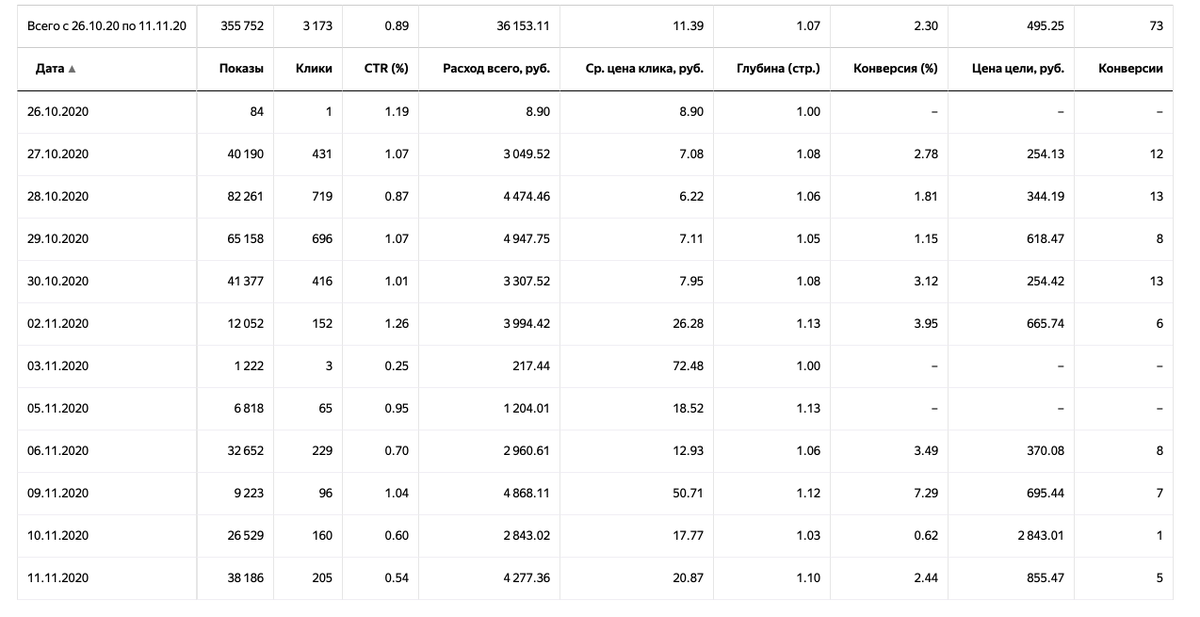 | Всего с 26.10.20 по 11.11.20 | 355 752 | 3 173 | 0.89 | 36 153.11 | 11.39 | 1.07 | 2.30 | 495.25 | 73 |
|---|---|---|---|---|---|---|---|---|---|
| Дата ▲ | Показы | Клики | CTR (%) | Расход всего, руб. | Ср. цена клика, руб. | Глубина (стр.) | Конверсия (%) | Цена цели, руб. | Конверсии |
| 26.10.2020 | 84 | 1 | 1.19 | 8.90 | 8.90 | 1.00 | – | – | – |
| 27.10.2020 | 40 190 | 431 | 1.07 | 3 049.52 | 7.08 | 1.08 | 2.78 | 254.13 | 12 |
| 28.10.2020 | 82 261 | 719 | 0.87 | 4 474.46 | 6.22 | 1.06 | 1.81 | 344.19 | 13 |
| 29.10.2020 | 65 158 | 696 | 1.07 | 4 947.75 | 7.11 | 1.05 | 1.15 | 618.47 | 8 |
| 30.10.2020 | 41 377 | 416 | 1.01 | 3 307.52 | 7.95 | 1.08 | 3.12 | 254.42 | 13 |
| 02.11.2020 | 12 052 | 152 | 1.26 | 3 994.42 | 26.28 | 1.13 | 3.95 | 665.74 | 6 |
| 03.11.2020 | 1 222 | 3 | 0.25 | 217.44 | 72.48 | 1.00 | – | – | – |
| 05.11.2020 | 6 818 | 65 | 0.95 | 1 204.01 | 18.52 | 1.13 | – | – | – |
| 06.11.2020 | 32 652 | 229 | 0.70 | 2 960.61 | 12.93 | 1.06 | 3.49 | 370.08 | 8 |
| 09.11.2020 | 9 223 | 96 | 1.04 | 4 868.11 | 50.71 | 1.12 | 7.29 | 695.44 | 7 |
| 10.11.2020 | 26 529 | 160 | 0.60 | 2 843.02 | 17.77 | 1.03 | 0.62 | 2 843.01 | 1 |
| 11.11.2020 | 38 186 | 205 | 0.54 | 4 277.36 | 20.87 | 1.10 | 2.44 | 855.47 | 5 |